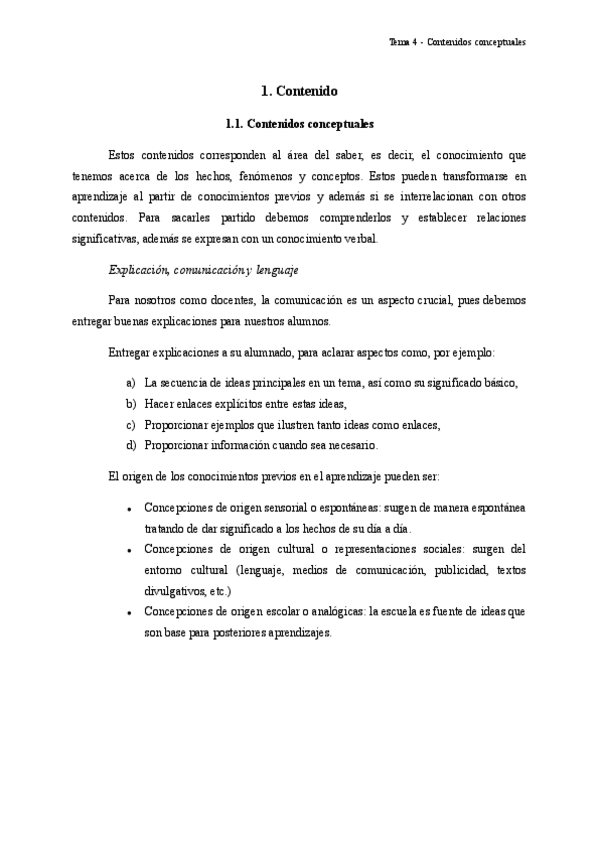 Tema 4 - Contenidos conceptuales

1. Contenido

1.1. Contenidos conceptuales

Estos contenidos corresponden al área del saber, es decir, el conocimiento que tenemos acerca de los hechos, fenómenos y conceptos. Estos pueden transformarse en aprendizaje al partir de conocimientos previos y además si se interrelacionan con otros contenidos. Para sacarles partido debemos comprenderlos y establecer relaciones significativas, además se expresan con un conocimiento verbal.

Explicación, comunicación y lenguaje

Para nosotros como docentes, la comunicación es un aspecto crucial, pues debemos entregar buenas explicaciones para nuestros alumnos.

Entregar explicaciones a su alumnado, para aclarar aspectos como, por ejemplo:

a) La secuencia de ideas principales en un tema, así como su significado básico,
b) Hacer enlaces explícitos entre estas ideas,
c) Proporcionar ejemplos que ilustren tanto ideas como enlaces,
d) Proporcionar información cuando sea necesario.

El origen de los conocimientos previos en el aprendizaje pueden ser:

• Concepciones de origen sensorial o espontáneas: surgen de manera espontánea tratando de dar significado a los hechos de su día a día.
• Concepciones de origen cultural o representaciones sociales: surgen del entorno cultural (lenguaje, medios de comunicación, publicidad, textos divulgativos, etc.)
• Concepciones de origen escolar o analógicas: la escuela es fuente de ideas que son base para posteriores aprendizajes.